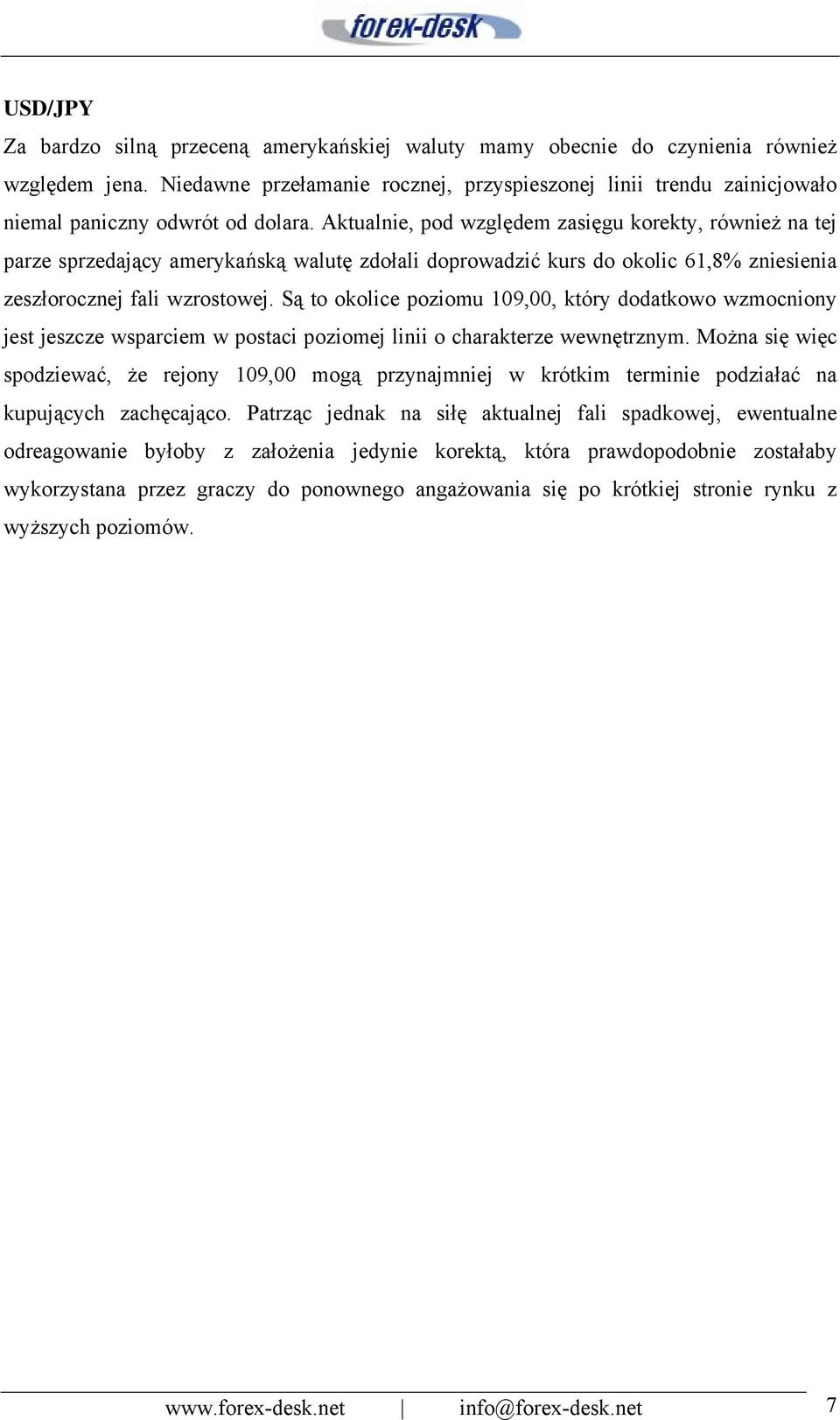 forex-desk

USD/JPY

Za bardzo silną przeceną amerykańskiej waluty mamy obecnie do czynienia również względem jena. Niedawne przełamanie rocznej, przyspieszonej linii trendu zainicjowało niemal paniczny odwrót od dolara. Aktualnie, pod względem zasięgu korekty, również na tej parze sprzedający amerykańską walutę zdołali doprowadzić kurs do okolic 61,8% zniesienia zeszłorocznej fali wzrostowej. Są to okolice poziomu 109,00, który dodatkowo wzmocniony jest jeszcze wsparciem w postaci poziomej linii o charakterze wewnętrznym. Można się więc spodziewać, że rejony 109,00 mogą przynajmniej w krótkim terminie podziałać na kupujących zachęcająco. Patrząc jednak na siłę aktualnej fali spadkowej, ewentualne odreagowanie byłoby z założenia jedynie korektą, która prawdopodobnie zostałaby wykorzystana przez graczy do ponownego angażowania się po krótkiej stronie rynku z wyższych poziomów.

www.forex-desk.net | info@forex-desk.net 7